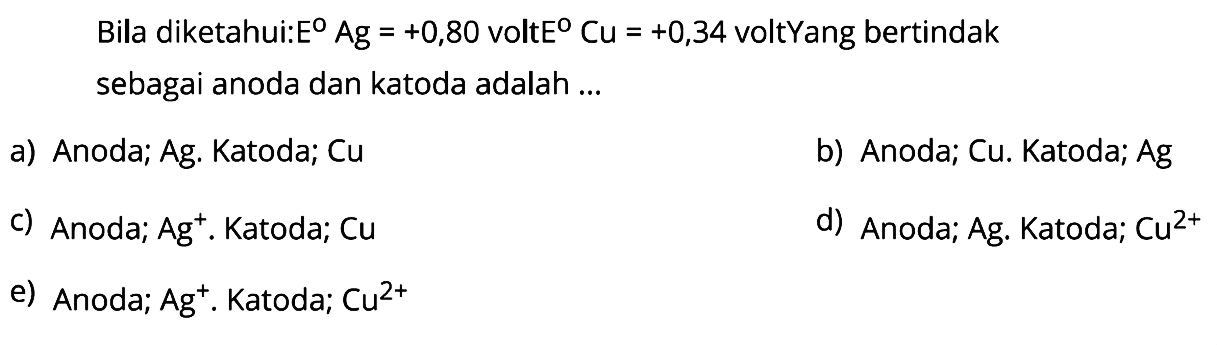 Bila diketahui:$E^o$ Ag = +0,80 volt$E^o$ Cu = +0,34 voltYang bertindak sebagai anoda dan katoda adalah ...

a) Anoda; Ag. Katoda; Cu

b) Anoda; Cu. Katoda; Ag

c) Anoda; $Ag^+$. Katoda; Cu

d) Anoda; Ag. Katoda; $Cu^{2+}$

e) Anoda; $Ag^+$. Katoda; $Cu^{2+}$